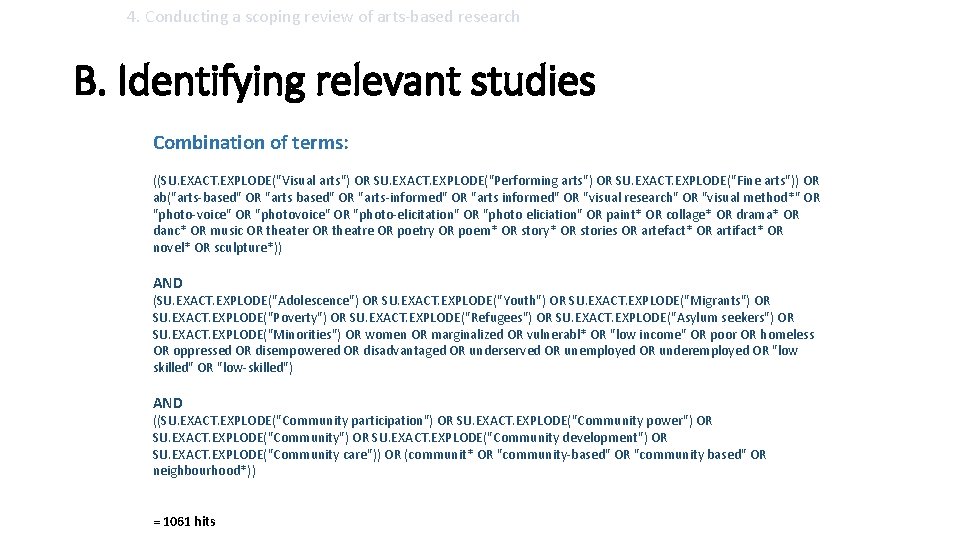 4. Conducting a scoping review of arts-based research

B. Identifying relevant studies

Combination of terms:

((SU.EXACT.EXPLODE("Visual arts") OR SU.EXACT.EXPLODE("Performing arts") OR SU.EXACT.EXPLODE("Fine arts")) OR ab("arts-based" OR "arts based" OR "arts-informed" OR "arts informed" OR "visual research" OR "visual method*" OR "photo-voice" OR "photovoice" OR "photo-elicitation" OR "photo eliciation" OR paint* OR collage* OR drama* OR danc* OR music OR theater OR theatre OR poetry OR poem* OR story* OR stories OR artefact* OR artifact* OR novel* OR sculpture*))

AND
(SU.EXACT.EXPLODE("Adolescence") OR SU.EXACT.EXPLODE("Youth") OR SU.EXACT.EXPLODE("Migrants") OR SU.EXACT.EXPLODE("Poverty") OR SU.EXACT.EXPLODE("Refugees") OR SU.EXACT.EXPLODE("Asylum seekers") OR SU.EXACT.EXPLODE("Minorities") OR women OR marginalized OR vulnerabl* OR "low income" OR poor OR homeless OR oppressed OR disempowered OR disadvantaged OR underserved OR unemployed OR underemployed OR "low skilled" OR "low-skilled")

AND
((SU.EXACT.EXPLODE("Community participation") OR SU.EXACT.EXPLODE("Community power") OR SU.EXACT.EXPLODE("Community") OR SU.EXACT.EXPLODE("Community development") OR SU.EXACT.EXPLODE("Community care")) OR (communit* OR "community-based" OR "community based" OR neighbourhood*))

= 1061 hits